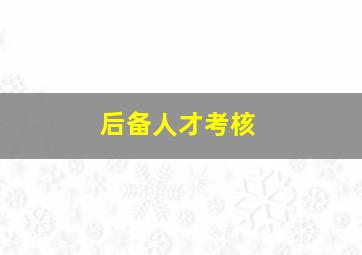 后备人才考核